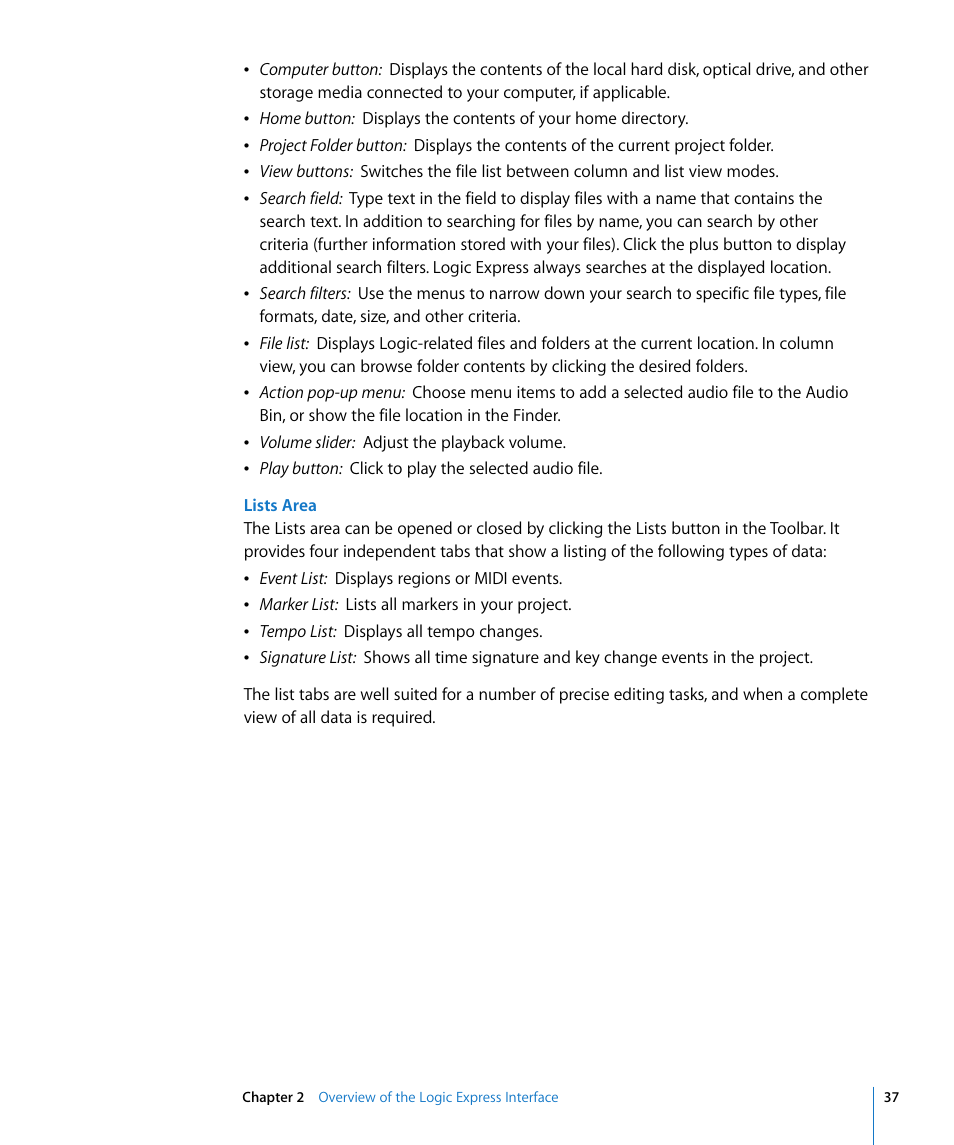 • Computer button: Displays the contents of the local hard disk, optical drive, and other storage media connected to your computer, if applicable.
• Home button: Displays the contents of your home directory.
• Project Folder button: Displays the contents of the current project folder.
• View buttons: Switches the file list between column and list view modes.
• Search field: Type text in the field to display files with a name that contains the search text. In addition to searching for files by name, you can search by other criteria (further information stored with your files). Click the plus button to display additional search filters. Logic Express always searches at the displayed location.
• Search filters: Use the menus to narrow down your search to specific file types, file formats, date, size, and other criteria.
• File list: Displays Logic-related files and folders at the current location. In column view, you can browse folder contents by clicking the desired folders.
• Action pop-up menu: Choose menu items to add a selected audio file to the Audio Bin, or show the file location in the Finder.
• Volume slider: Adjust the playback volume.
• Play button: Click to play the selected audio file.

Lists Area
The Lists area can be opened or closed by clicking the Lists button in the Toolbar. It provides four independent tabs that show a listing of the following types of data:
• Event List: Displays regions or MIDI events.
• Marker List: Lists all markers in your project.
• Tempo List: Displays all tempo changes.
• Signature List: Shows all time signature and key change events in the project.

The list tabs are well suited for a number of precise editing tasks, and when a complete view of all data is required.

Chapter 2 Overview of the Logic Express Interface 37